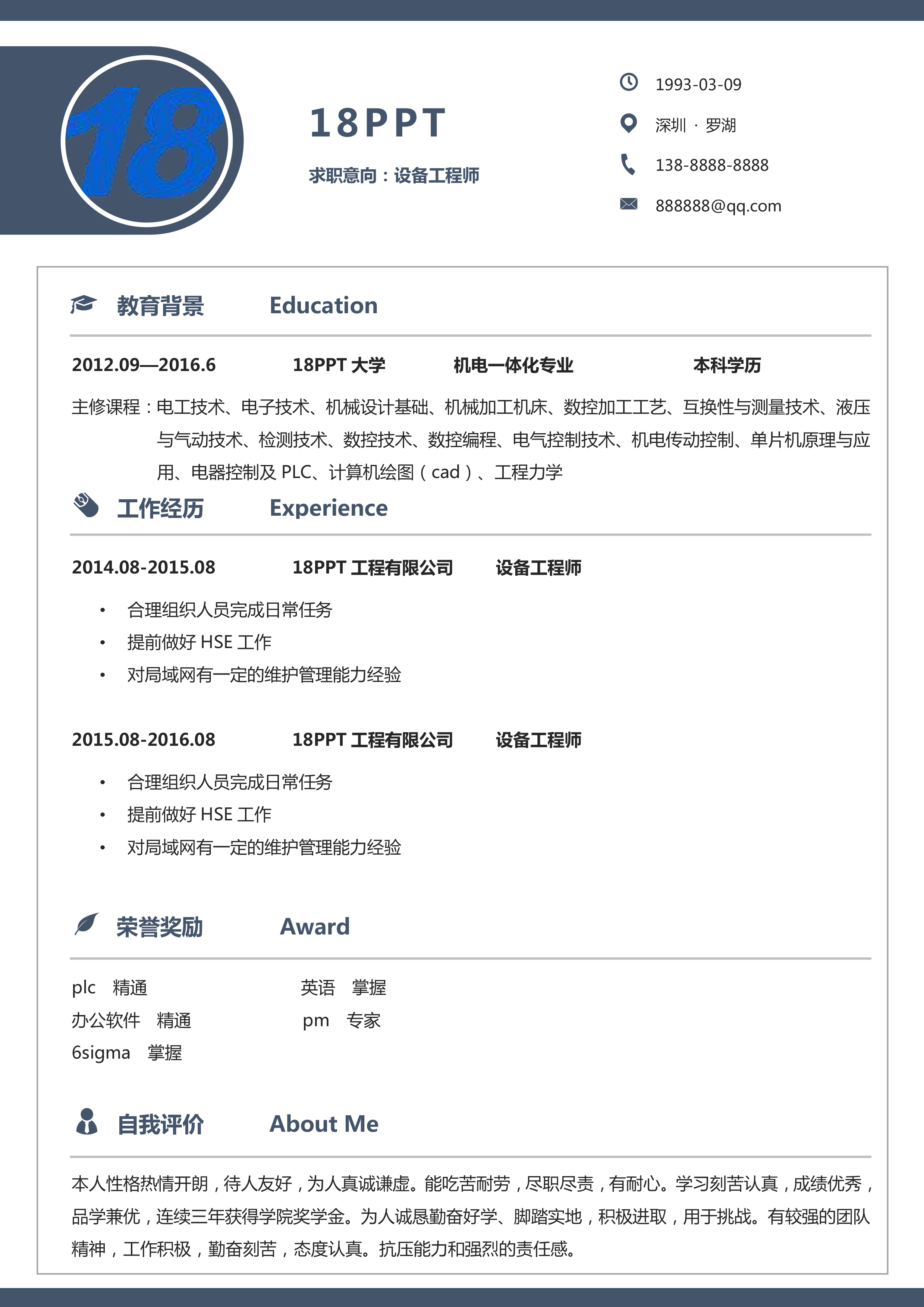 18

18PPT

求职意向：设备工程师

1993-03-09

深圳 · 罗湖

138-8888-8888

888888@qq.com

教育背景 Education

2012.09—2016.6 18PPT 大学 机电一体化专业 本科学历

主修课程：电工技术、电子技术、机械设计基础、机械加工机床、数控加工工艺、互换性与测量技术、液压与气动技术、检测技术、数控技术、数控编程、电气控制技术、机电传动控制、单片机原理与应用、电器控制及 PLC、计算机绘图（cad）、工程力学

工作经历 Experience

2014.08-2015.08 18PPT 工程有限公司 设备工程师

• 合理组织人员完成日常任务
• 提前做好 HSE 工作
• 对局域网有一定的维护管理能力经验

2015.08-2016.08 18PPT 工程有限公司 设备工程师

• 合理组织人员完成日常任务
• 提前做好 HSE 工作
• 对局域网有一定的维护管理能力经验

荣誉奖励 Award

plc 精通
办公软件 精通
6sigma 掌握

英语 掌握
pm 专家

自我评价 About Me

本人性格热情开朗，待人友好，为人真诚谦虚。能吃苦耐劳，尽职尽责，有耐心。学习刻苦认真，成绩优秀，品学兼优，连续三年获得学院奖学金。为人诚恳勤奋好学、脚踏实地，积极进取，用于挑战。有较强的团队精神，工作积极，勤奋刻苦，态度认真。抗压能力和强烈的责任感。